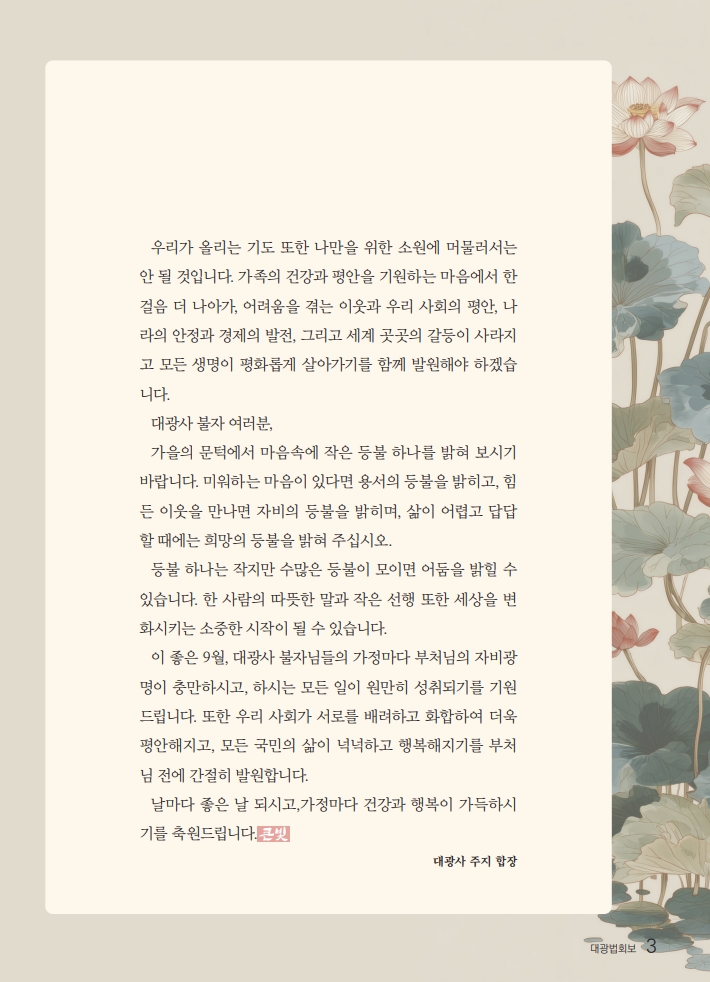 우리가 올리는 기도 또한 나만을 위한 소원에 머물러서는 안 될 것입니다. 가족의 건강과 평안을 기원하는 마음에서 한 걸음 더 나아가, 어려움을 겪는 이웃과 우리 사회의 평안, 나라의 안정과 경제의 발전, 그리고 세계 곳곳의 갈등이 사라지고 모든 생명이 평화롭게 살아가기를 함께 발원해야 하겠습니다.

대광사 불자 여러분,

가을의 문턱에서 마음속에 작은 등불 하나를 밝혀 보시기 바랍니다. 미워하는 마음이 있다면 용서의 등불을 밝히고, 힘든 이웃을 만나면 자비의 등불을 밝히며, 삶이 어렵고 답답할 때에는 희망의 등불을 밝혀 주십시오.

등불 하나는 작지만 수많은 등불이 모이면 어둠을 밝힐 수 있습니다. 한 사람의 따뜻한 말과 작은 선행 또한 세상을 변화시키는 소중한 시작이 될 수 있습니다.

이 좋은 9월, 대광사 불자님들의 가정마다 부처님의 자비광명이 충만하시고, 하시는 모든 일이 원만히 성취되기를 기원드립니다. 또한 우리 사회가 서로를 배려하고 화합하여 더욱 평안해지고, 모든 국민의 삶이 넉넉하고 행복해지기를 부처님 전에 간절히 발원합니다.

날마다 좋은 날 되시고,가정마다 건강과 행복이 가득하시기를 축원드립니다. 큰빛

대광사 주지 합장

대광법회보 3